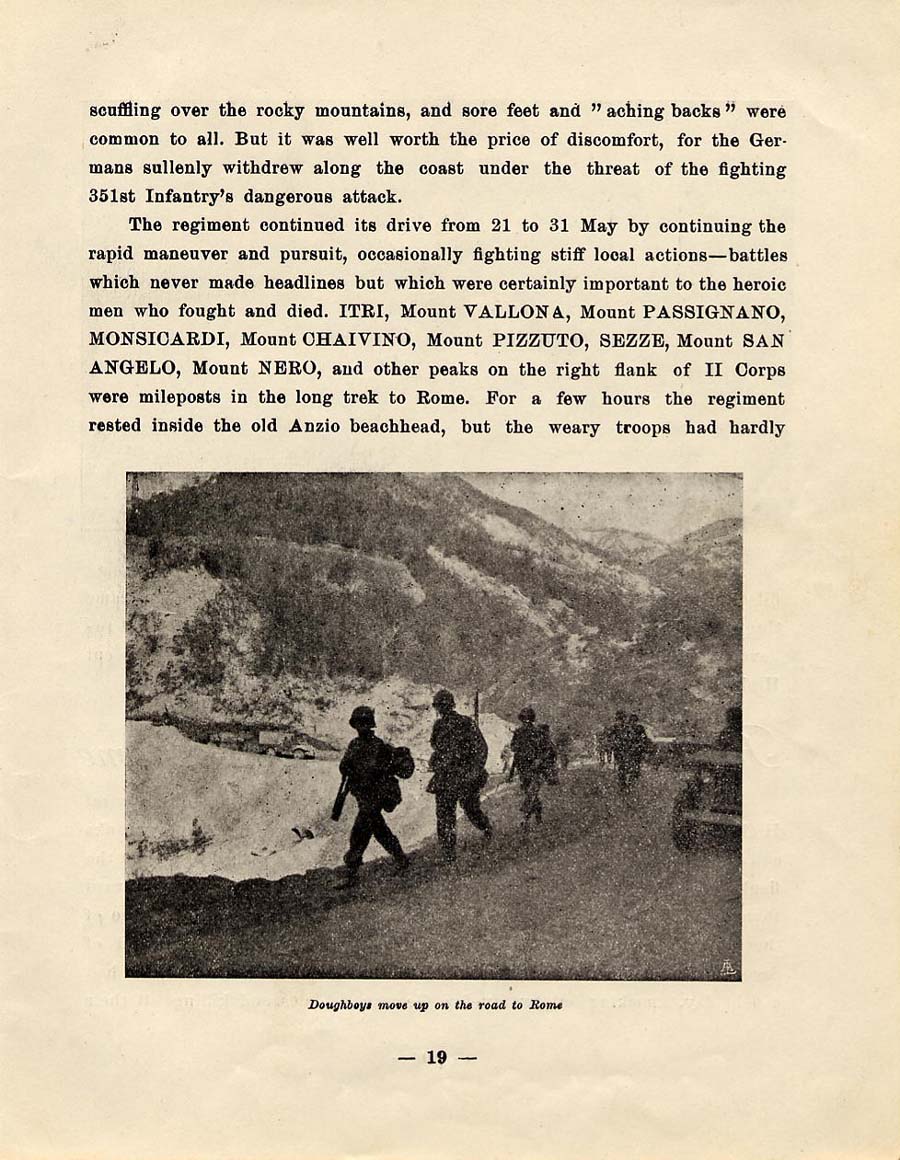 scuffling over the rocky mountains, and sore feet and "aching backs" were common to all. But it was well worth the price of discomfort, for the Germans sullenly withdrew along the coast under the threat of the fighting 351st Infantry's dangerous attack.

The regiment continued its drive from 21 to 31 May by continuing the rapid maneuver and pursuit, occasionally fighting stiff local actions—battles which never made headlines but which were certainly important to the heroic men who fought and died. ITRI, Mount VALLONA, Mount PASSIGNANO, MONSICARDI, Mount CHAIVINO, Mount PIZZUTO, SEZZE, Mount SAN ANGELO, Mount NERO, and other peaks on the right flank of II Corps were mileposts in the long trek to Rome. For a few hours the regiment rested inside the old Anzio beachhead, but the weary troops had hardly

Doughboys move up on the road to Rome

— 19 —